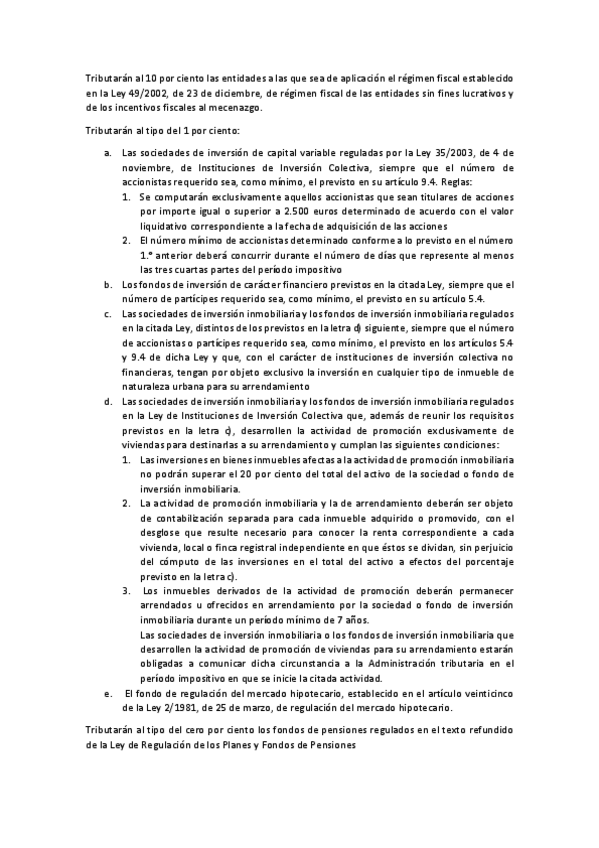 Tributarán al 10 por ciento las entidades a las que sea de aplicación el régimen fiscal establecido en la Ley 49/2002, de 23 de diciembre, de régimen fiscal de las entidades sin fines lucrativos y de los incentivos fiscales al mecenazgo.

Tributarán al tipo del 1 por ciento:

a. Las sociedades de inversión de capital variable reguladas por la Ley 35/2003, de 4 de noviembre, de Instituciones de Inversión Colectiva, siempre que el número de accionistas requerido sea, como mínimo, el previsto en su artículo 9.4. Reglas:
1. Se computarán exclusivamente aquellos accionistas que sean titulares de acciones por importe igual o superior a 2.500 euros determinado de acuerdo con el valor liquidativo correspondiente a la fecha de adquisición de las acciones
2. El número mínimo de accionistas determinado conforme a lo previsto en el número 1.º anterior deberá concurrir durante el número de días que represente al menos las tres cuartas partes del período impositivo
b. Los fondos de inversión de carácter financiero previstos en la citada Ley, siempre que el número de partícipes requerido sea, como mínimo, el previsto en su artículo 5.4.
c. Las sociedades de inversión inmobiliaria y los fondos de inversión inmobiliaria regulados en la citada Ley, distintos de los previstos en la letra d) siguiente, siempre que el número de accionistas o partícipes requerido sea, como mínimo, el previsto en los artículos 5.4 y 9.4 de dicha Ley y que, con el carácter de instituciones de inversión colectiva no financieras, tengan por objeto exclusivo la inversión en cualquier tipo de inmueble de naturaleza urbana para su arrendamiento
d. Las sociedades de inversión inmobiliaria y los fondos de inversión inmobiliaria regulados en la Ley de Instituciones de Inversión Colectiva que, además de reunir los requisitos previstos en la letra c), desarrollen la actividad de promoción exclusivamente de viviendas para destinarlas a su arrendamiento y cumplan las siguientes condiciones:
1. Las inversiones en bienes inmuebles afectas a la actividad de promoción inmobiliaria no podrán superar el 20 por ciento del total del activo de la sociedad o fondo de inversión inmobiliaria.
2. La actividad de promoción inmobiliaria y la de arrendamiento deberán ser objeto de contabilización separada para cada inmueble adquirido o promovido, con el desglose que resulte necesario para conocer la renta correspondiente a cada vivienda, local o finca registral independiente en que éstos se dividan, sin perjuicio del cómputo de las inversiones en el total del activo a efectos del porcentaje previsto en la letra c).
3. Los inmuebles derivados de la actividad de promoción deberán permanecer arrendados u ofrecidos en arrendamiento por la sociedad o fondo de inversión inmobiliaria durante un período mínimo de 7 años.
Las sociedades de inversión inmobiliaria o los fondos de inversión inmobiliaria que desarrollen la actividad de promoción de viviendas para su arrendamiento estarán obligadas a comunicar dicha circunstancia a la Administración tributaria en el período impositivo en que se inicie la citada actividad.
e. El fondo de regulación del mercado hipotecario, establecido en el artículo veinticinco de la Ley 2/1981, de 25 de marzo, de regulación del mercado hipotecario.

Tributarán al tipo del cero por ciento los fondos de pensiones regulados en el texto refundido de la Ley de Regulación de los Planes y Fondos de Pensiones